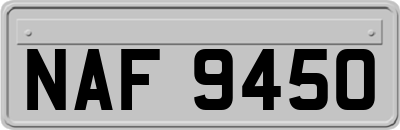 NAF 9450